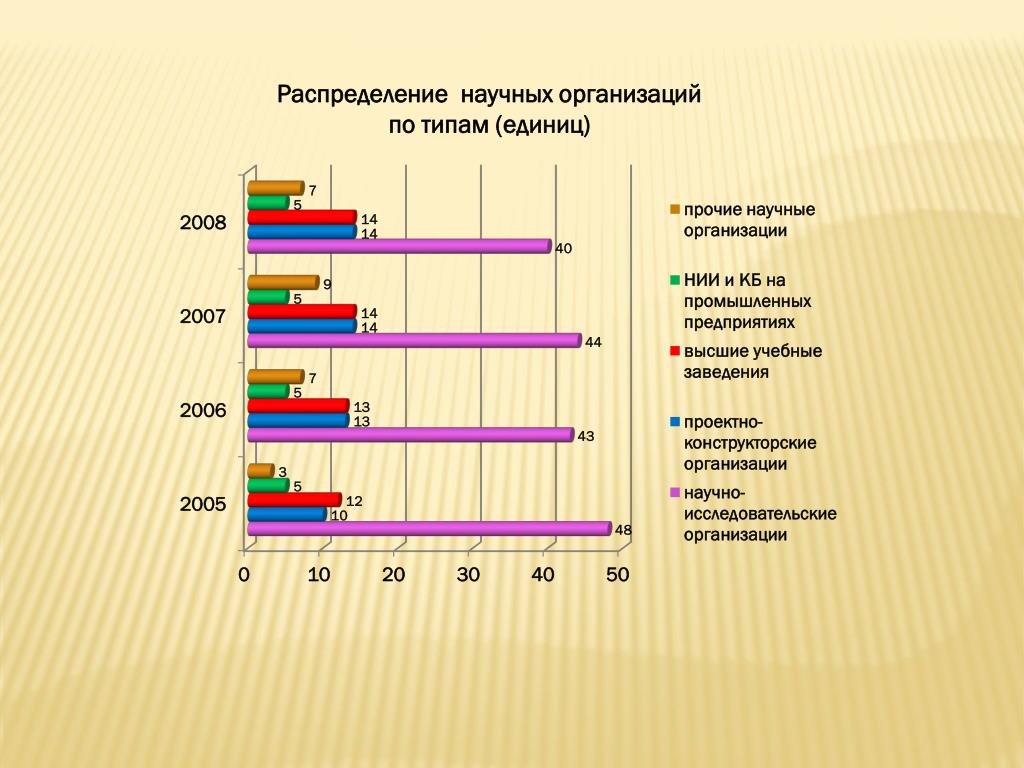 Распределение научных организаций по типам (единиц)

2008
7
5
14
14
40

2007
9
5
14
14
44

2006
7
5
13
13
43

2005
3
5
12
10
48

0 10 20 30 40 50

прочие научные организации

НИИ и КБ на промышленных предприятиях

высшие учебные заведения

проектно-конструкторские организации

научно-исследовательские организации